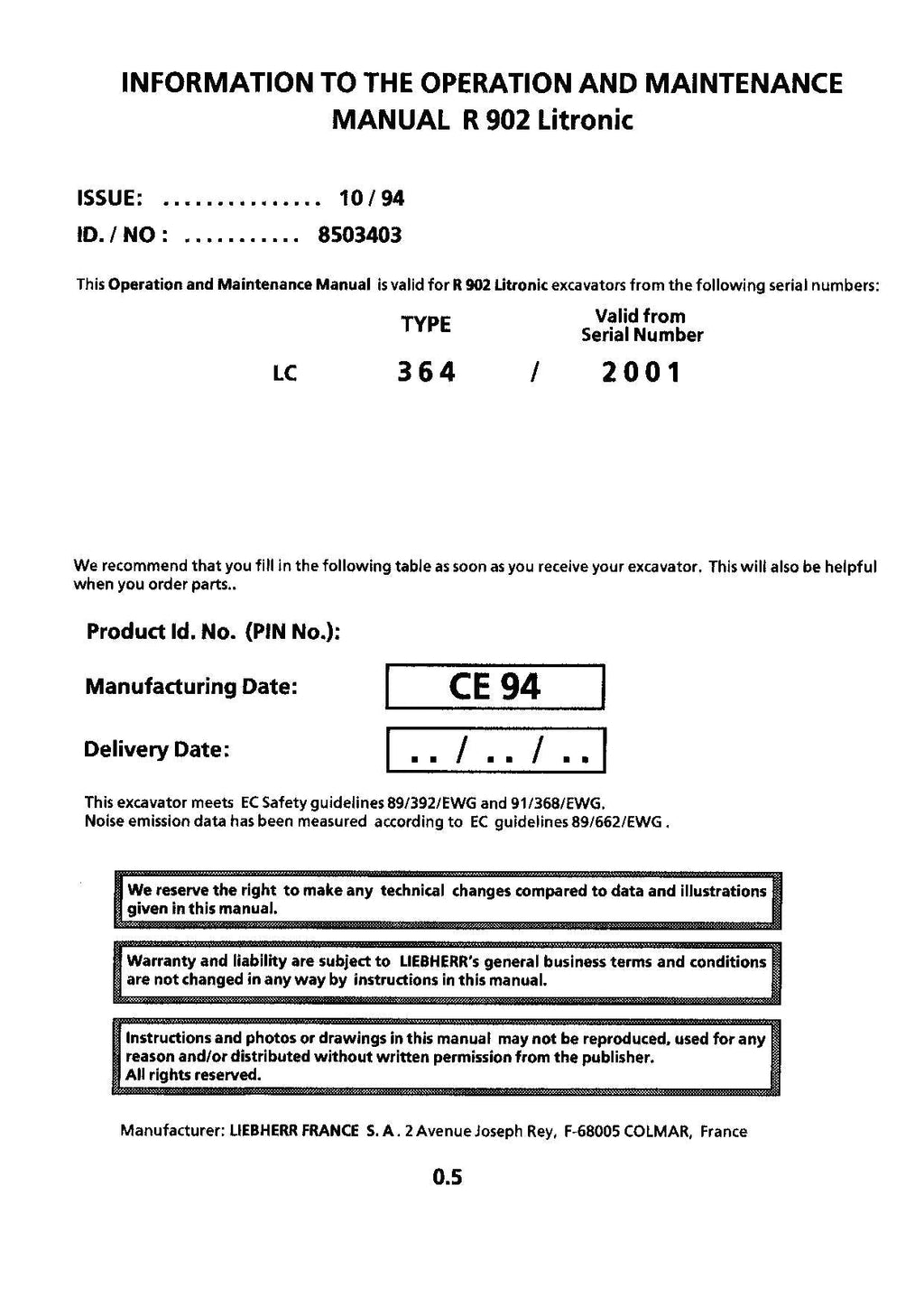 INFORMATION TO THE OPERATION AND MAINTENANCE MANUAL R 902 Litronic

ISSUE: ............... 10 / 94
ID. / NO : ........... 8503403

This Operation and Maintenance Manual is valid for R 902 Litronic excavators from the following serial numbers:

| | TYPE | | Valid from Serial Number |
|---|---|---|---|
| LC | 364 | / | 2001 |

We recommend that you fill in the following table as soon as you receive your excavator. This will also be helpful when you order parts..

Product Id. No. (PIN No.):

Manufacturing Date: CE 94

Delivery Date: .. / .. / ..

This excavator meets EC Safety guidelines 89/392/EWG and 91/368/EWG.
Noise emission data has been measured according to EC guidelines 89/662/EWG .

We reserve the right to make any technical changes compared to data and illustrations given in this manual.

Warranty and liability are subject to LIEBHERR's general business terms and conditions are not changed in any way by instructions in this manual.

Instructions and photos or drawings in this manual may not be reproduced, used for any reason and/or distributed without written permission from the publisher.
All rights reserved.

Manufacturer: LIEBHERR FRANCE S. A. 2 Avenue Joseph Rey, F-68005 COLMAR, France

0.5